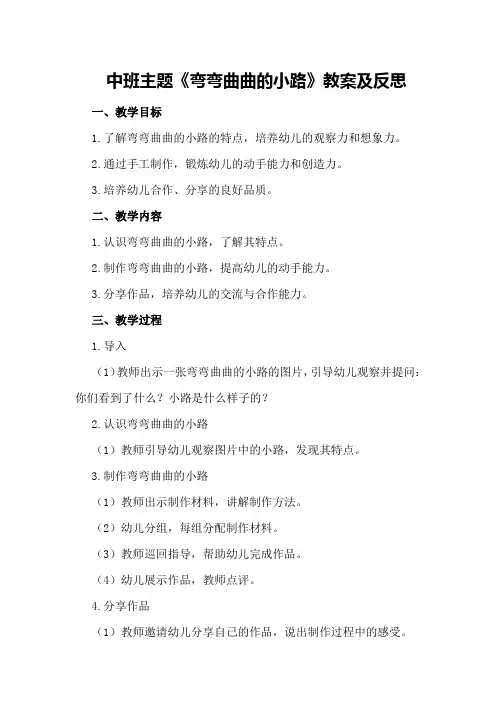 中班主题《弯弯曲曲的小路》教案及反思

一、教学目标

1.了解弯弯曲曲的小路的特点，培养幼儿的观察力和想象力。

2.通过手工制作，锻炼幼儿的动手能力和创造力。

3.培养幼儿合作、分享的良好品质。

二、教学内容

1.认识弯弯曲曲的小路，了解其特点。

2.制作弯弯曲曲的小路，提高幼儿的动手能力。

3.分享作品，培养幼儿的交流与合作能力。

三、教学过程

1.导入

（1）教师出示一张弯弯曲曲的小路的图片，引导幼儿观察并提问：你们看到了什么？小路是什么样子的？

2.认识弯弯曲曲的小路

（1）教师引导幼儿观察图片中的小路，发现其特点。

3.制作弯弯曲曲的小路

（1）教师出示制作材料，讲解制作方法。

（2）幼儿分组，每组分配制作材料。

（3）教师巡回指导，帮助幼儿完成作品。

（4）幼儿展示作品，教师点评。

4.分享作品

（1）教师邀请幼儿分享自己的作品，说出制作过程中的感受。